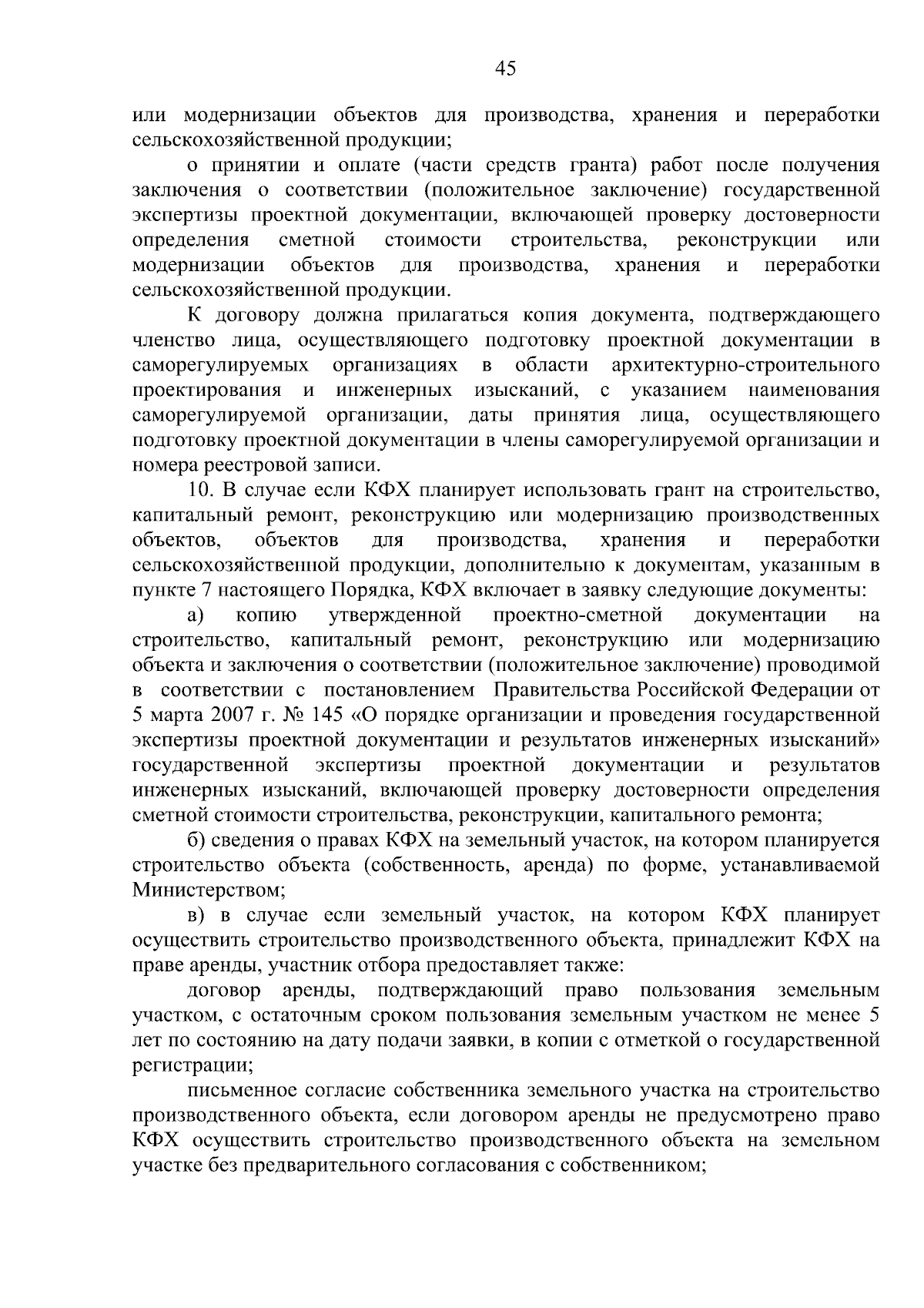 45

или модернизации объектов для производства, хранения и переработки сельскохозяйственной продукции;

о принятии и оплате (части средств гранта) работ после получения заключения о соответствии (положительное заключение) государственной экспертизы проектной документации, включающей проверку достоверности определения сметной стоимости строительства, реконструкции или модернизации объектов для производства, хранения и переработки сельскохозяйственной продукции.

К договору должна прилагаться копия документа, подтверждающего членство лица, осуществляющего подготовку проектной документации в саморегулируемых организациях в области архитектурно-строительного проектирования и инженерных изысканий, с указанием наименования саморегулируемой организации, даты принятия лица, осуществляющего подготовку проектной документации в члены саморегулируемой организации и номера реестровой записи.

10. В случае если КФХ планирует использовать грант на строительство, капитальный ремонт, реконструкцию или модернизацию производственных объектов, объектов для производства, хранения и переработки сельскохозяйственной продукции, дополнительно к документам, указанным в пункте 7 настоящего Порядка, КФХ включает в заявку следующие документы:

а) копию утвержденной проектно-сметной документации на строительство, капитальный ремонт, реконструкцию или модернизацию объекта и заключения о соответствии (положительное заключение) проводимой в соответствии с постановлением Правительства Российской Федерации от 5 марта 2007 г. № 145 «О порядке организации и проведения государственной экспертизы проектной документации и результатов инженерных изысканий» государственной экспертизы проектной документации и результатов инженерных изысканий, включающей проверку достоверности определения сметной стоимости строительства, реконструкции, капитального ремонта;

б) сведения о правах КФХ на земельный участок, на котором планируется строительство объекта (собственность, аренда) по форме, устанавливаемой Министерством;

в) в случае если земельный участок, на котором КФХ планирует осуществить строительство производственного объекта, принадлежит КФХ на праве аренды, участник отбора предоставляет также:

договор аренды, подтверждающий право пользования земельным участком, с остаточным сроком пользования земельным участком не менее 5 лет по состоянию на дату подачи заявки, в копии с отметкой о государственной регистрации;

письменное согласие собственника земельного участка на строительство производственного объекта, если договором аренды не предусмотрено право КФХ осуществить строительство производственного объекта на земельном участке без предварительного согласования с собственником;